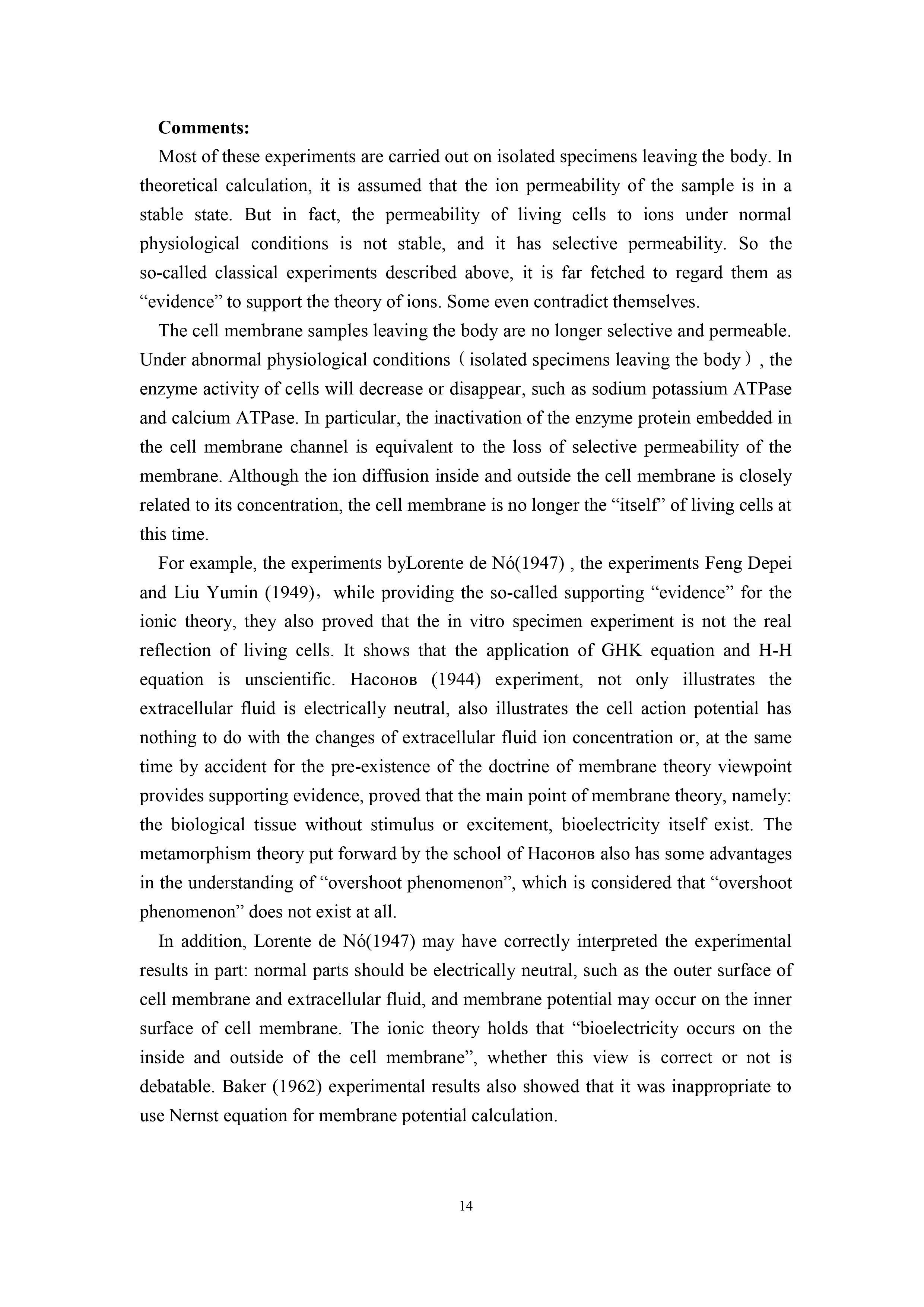 **Comments:**

Most of these experiments are carried out on isolated specimens leaving the body. In theoretical calculation, it is assumed that the ion permeability of the sample is in a stable state. But in fact, the permeability of living cells to ions under normal physiological conditions is not stable, and it has selective permeability. So the so-called classical experiments described above, it is far fetched to regard them as “evidence” to support the theory of ions. Some even contradict themselves.

The cell membrane samples leaving the body are no longer selective and permeable. Under abnormal physiological conditions（isolated specimens leaving the body）, the enzyme activity of cells will decrease or disappear, such as sodium potassium ATPase and calcium ATPase. In particular, the inactivation of the enzyme protein embedded in the cell membrane channel is equivalent to the loss of selective permeability of the membrane. Although the ion diffusion inside and outside the cell membrane is closely related to its concentration, the cell membrane is no longer the “itself” of living cells at this time.

For example, the experiments byLorente de Nó(1947) , the experiments Feng Depei and Liu Yumin (1949)，while providing the so-called supporting “evidence” for the ionic theory, they also proved that the in vitro specimen experiment is not the real reflection of living cells. It shows that the application of GHK equation and H-H equation is unscientific. Насонов (1944) experiment, not only illustrates the extracellular fluid is electrically neutral, also illustrates the cell action potential has nothing to do with the changes of extracellular fluid ion concentration or, at the same time by accident for the pre-existence of the doctrine of membrane theory viewpoint provides supporting evidence, proved that the main point of membrane theory, namely: the biological tissue without stimulus or excitement, bioelectricity itself exist. The metamorphism theory put forward by the school of Насонов also has some advantages in the understanding of “overshoot phenomenon”, which is considered that “overshoot phenomenon” does not exist at all.

In addition, Lorente de Nó(1947) may have correctly interpreted the experimental results in part: normal parts should be electrically neutral, such as the outer surface of cell membrane and extracellular fluid, and membrane potential may occur on the inner surface of cell membrane. The ionic theory holds that “bioelectricity occurs on the inside and outside of the cell membrane”, whether this view is correct or not is debatable. Baker (1962) experimental results also showed that it was inappropriate to use Nernst equation for membrane potential calculation.

14